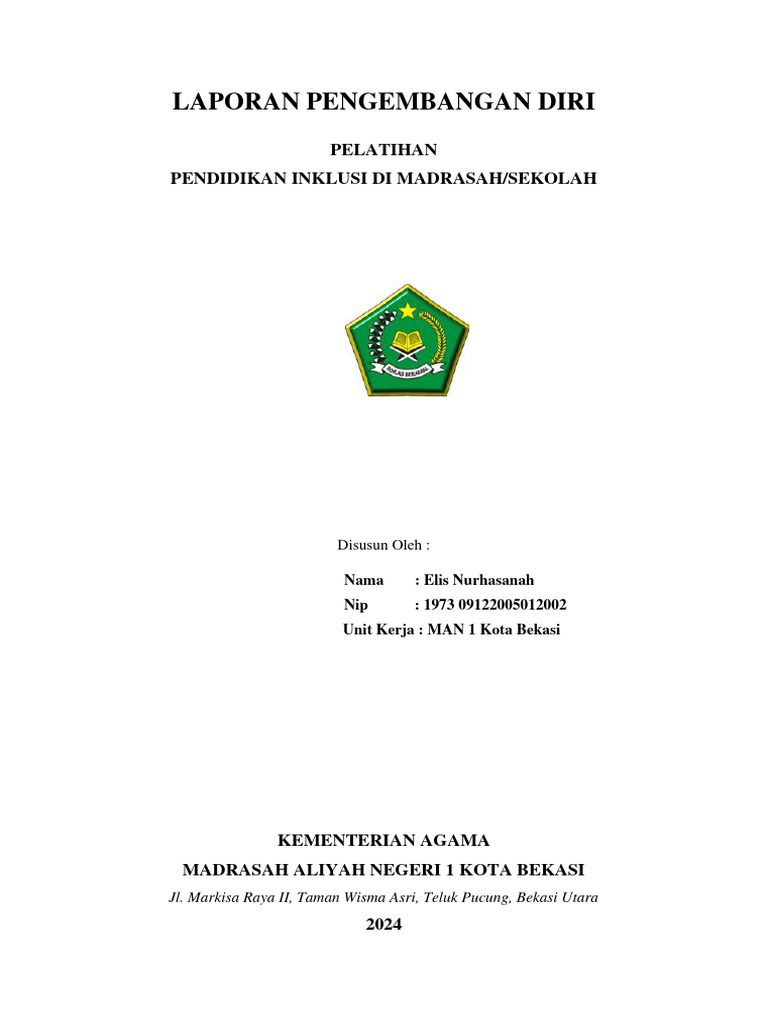 LAPORAN PENGEMBANGAN DIRI

PELATIHAN

PENDIDIKAN INKLUSI DI MADRASAH/SEKOLAH

IKHLAS BERAMAL

Disusun Oleh :

Nama : Elis Nurhasanah

Nip : 1973 09122005012002

Unit Kerja : MAN 1 Kota Bekasi

KEMENTERIAN AGAMA

MADRASAH ALIYAH NEGERI 1 KOTA BEKASI

Jl. Markisa Raya II, Taman Wisma Asri, Teluk Pucung, Bekasi Utara

2024